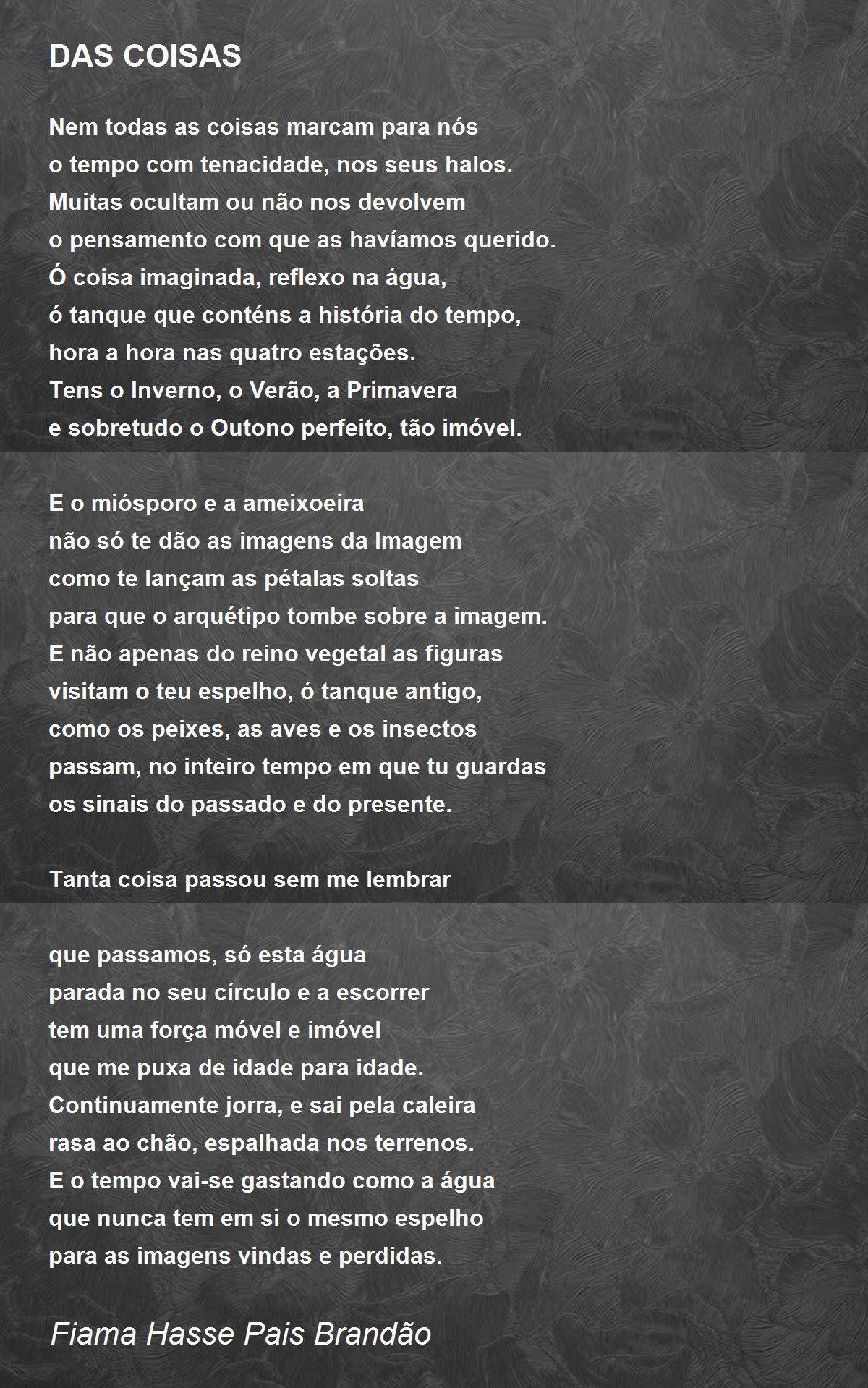 DAS COISAS

Nem todas as coisas marcam para nós
o tempo com tenacidade, nos seus halos.
Muitas ocultam ou não nos devolvem
o pensamento com que as havíamos querido.
Ó coisa imaginada, reflexo na água,
ó tanque que conténs a história do tempo,
hora a hora nas quatro estações.
Tens o Inverno, o Verão, a Primavera
e sobretudo o Outono perfeito, tão imóvel.

E o miósporo e a ameixoeira
não só te dão as imagens da Imagem
como te lançam as pétalas soltas
para que o arquétipo tombe sobre a imagem.
E não apenas do reino vegetal as figuras
visitam o teu espelho, ó tanque antigo,
como os peixes, as aves e os insectos
passam, no inteiro tempo em que tu guardas
os sinais do passado e do presente.

Tanta coisa passou sem me lembrar

que passamos, só esta água
parada no seu círculo e a escorrer
tem uma força móvel e imóvel
que me puxa de idade para idade.
Continuamente jorra, e sai pela caleira
rasa ao chão, espalhada nos terrenos.
E o tempo vai-se gastando como a água
que nunca tem em si o mesmo espelho
para as imagens vindas e perdidas.

Fiama Hasse Pais Brandão